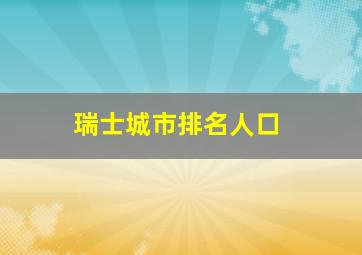 瑞士城市排名人口